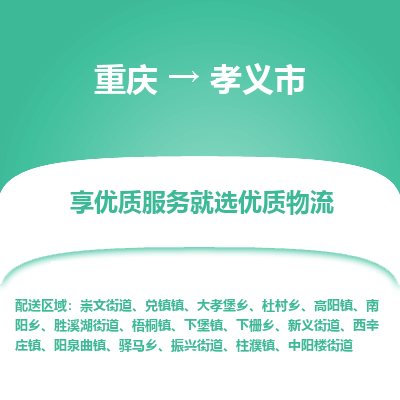 重庆 → 孝义市

享优质服务就选优质物流

配送区域：崇文街道、兑镇镇、大孝堡乡、杜村乡、高阳镇、南阳乡、胜溪湖街道、梧桐镇、下堡镇、下栅乡、新义街道、西辛庄镇、阳泉曲镇、驿马乡、振兴街道、柱濮镇、中阳楼街道